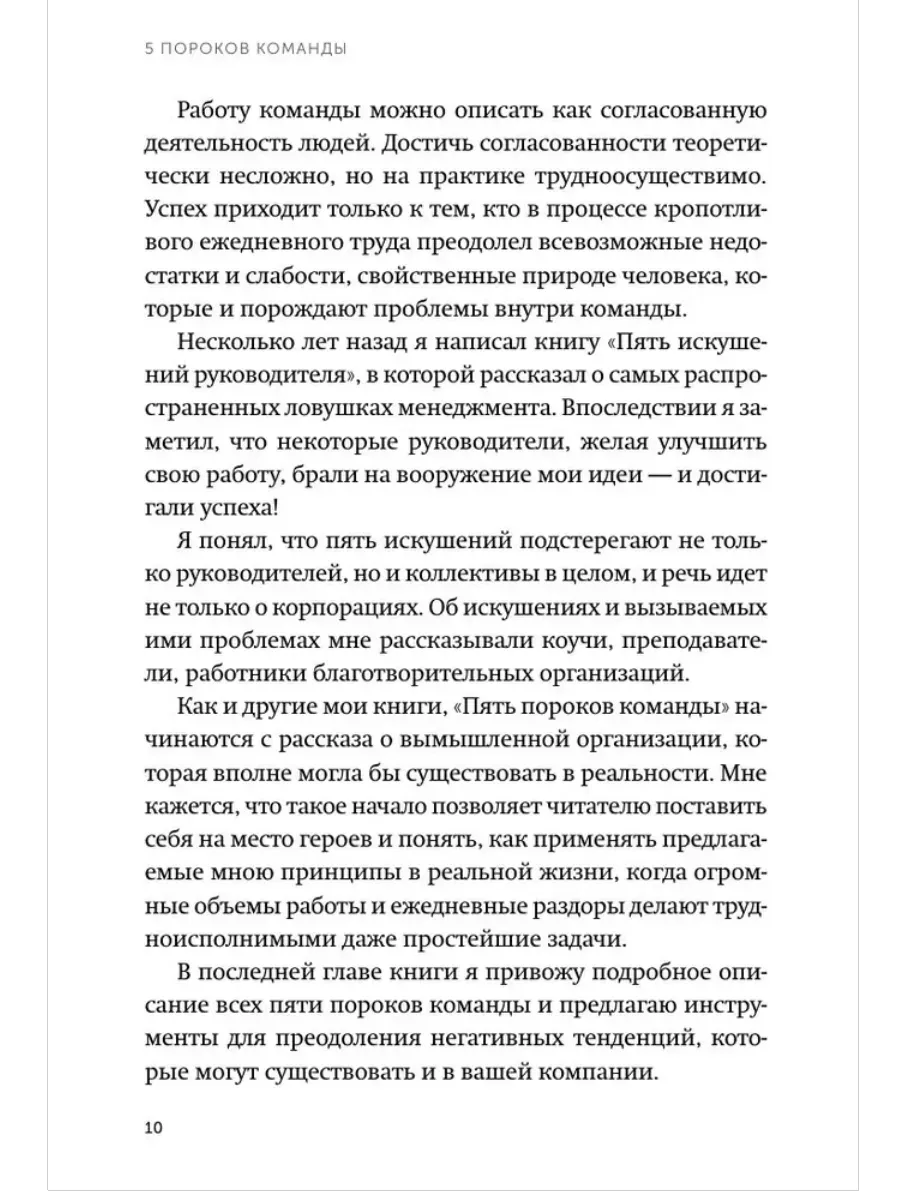 5 ПОРОКОВ КОМАНДЫ

Работу команды можно описать как согласованную деятельность людей. Достичь согласованности теоретически несложно, но на практике трудноосуществимо. Успех приходит только к тем, кто в процессе кропотливого ежедневного труда преодолел всевозможные недостатки и слабости, свойственные природе человека, которые и порождают проблемы внутри команды.

Несколько лет назад я написал книгу «Пять искушений руководителя», в которой рассказал о самых распространенных ловушках менеджмента. Впоследствии я заметил, что некоторые руководители, желая улучшить свою работу, брали на вооружение мои идеи — и достигали успеха!

Я понял, что пять искушений подстерегают не только руководителей, но и коллективы в целом, и речь идет не только о корпорациях. Об искушениях и вызываемых ими проблемах мне рассказывали коучи, преподаватели, работники благотворительных организаций.

Как и другие мои книги, «Пять пороков команды» начинаются с рассказа о вымышленной организации, которая вполне могла бы существовать в реальности. Мне кажется, что такое начало позволяет читателю поставить себя на место героев и понять, как применять предлагаемые мною принципы в реальной жизни, когда огромные объемы работы и ежедневные раздоры делают трудноисполнимыми даже простейшие задачи.

В последней главе книги я привожу подробное описание всех пяти пороков команды и предлагаю инструменты для преодоления негативных тенденций, которые могут существовать и в вашей компании.

10